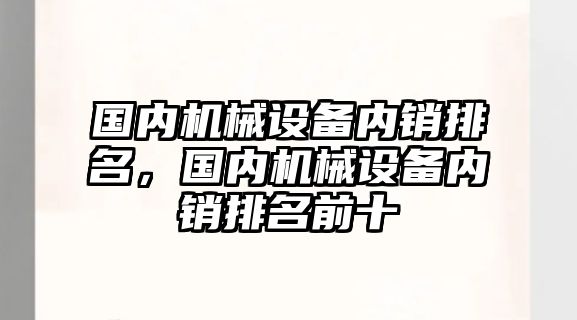 国内机械设备内销排名，国内机械设备内销排名前十